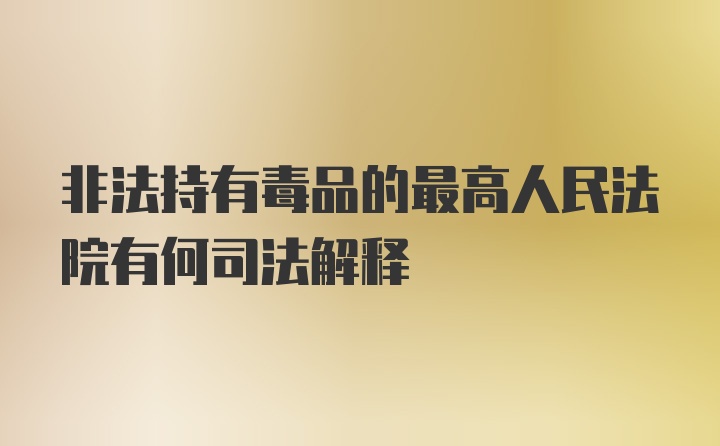 非法持有毒品的最高人民法院有何司法解释